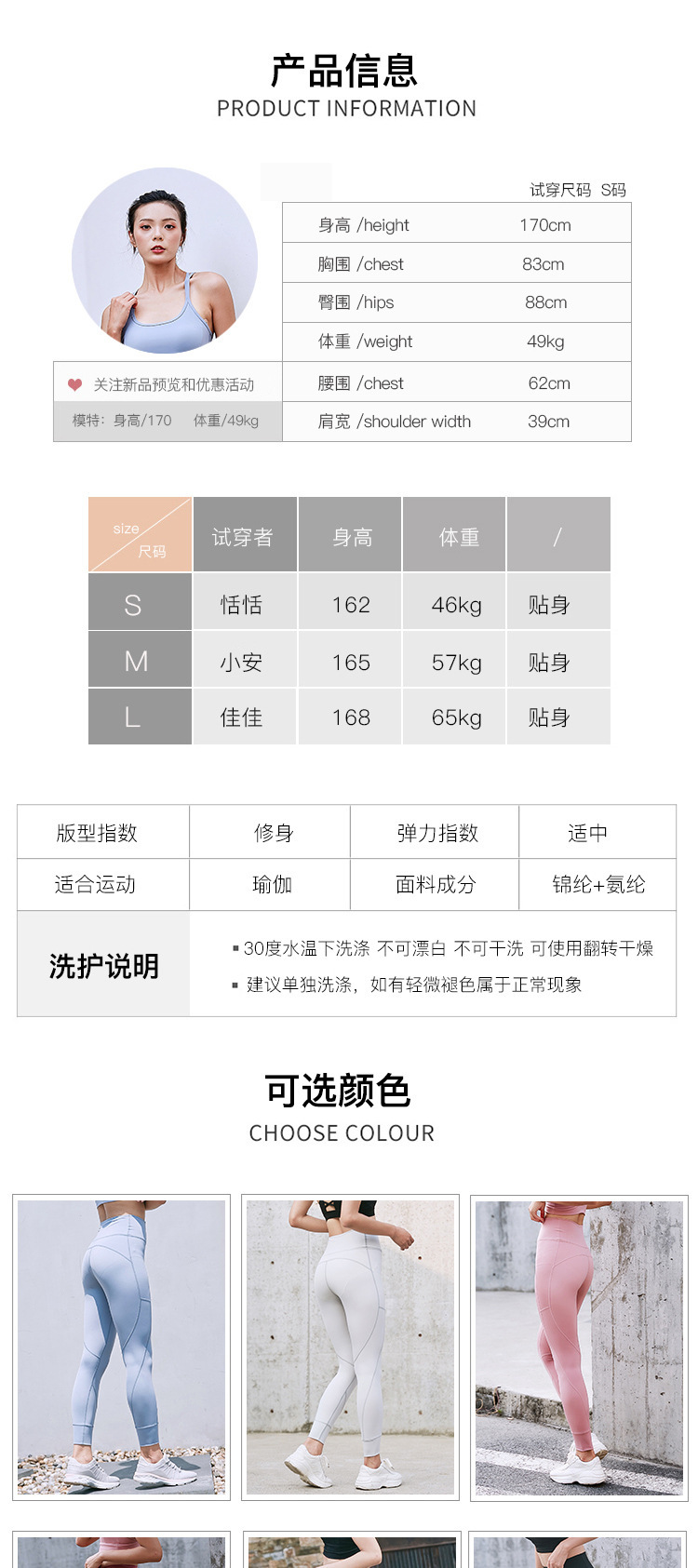 产品信息
PRODUCT INFORMATION

试穿尺码 S码

| 身高 /height | 170cm |
|---|---|
| 胸围 /chest | 83cm |
| 臀围 /hips | 88cm |
| 体重 /weight | 49kg |
| 腰围 /chest | 62cm |
| 肩宽 /shoulder width | 39cm |

关注新品预览和优惠活动
模特：身高/170 体重/49kg

| size 尺码 | 试穿者 | 身高 | 体重 | / |
|---|---|---|---|---|
| S | 恬恬 | 162 | 46kg | 贴身 |
| M | 小安 | 165 | 57kg | 贴身 |
| L | 佳佳 | 168 | 65kg | 贴身 |

| 版型指数 | 修身 | 弹力指数 | 适中 |
|---|---|---|---|
| 适合运动 | 瑜伽 | 面料成分 | 锦纶+氨纶 |

洗护说明
▪ 30度水温下洗涤 不可漂白 不可干洗 可使用翻转干燥
▪ 建议单独洗涤，如有轻微褪色属于正常现象

可选颜色
CHOOSE COLOUR